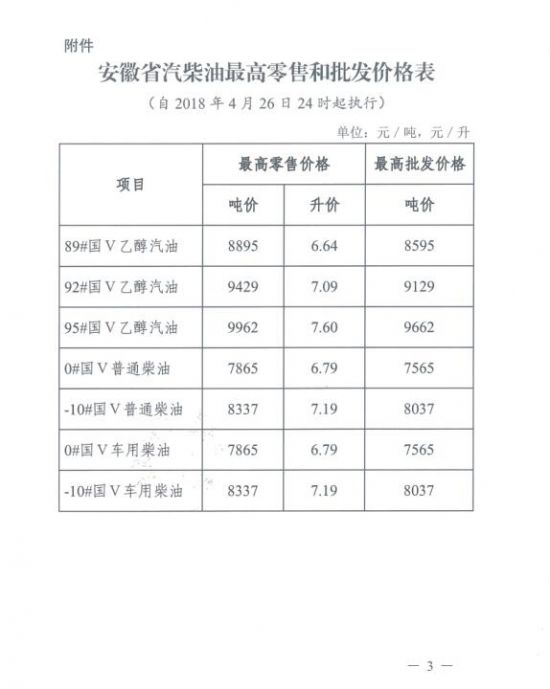 附件

安徽省汽柴油最高零售和批发价格表

（自 2018 年 4 月 26 日 24 时起执行）

单位：元／吨，元／升

| 项目 | 最高零售价格 |  | 最高批发价格 |
|---|---|---|---|
|  | 吨价 | 升价 | 吨价 |
| 89#国Ⅴ乙醇汽油 | 8895 | 6.64 | 8595 |
| 92#国Ⅴ乙醇汽油 | 9429 | 7.09 | 9129 |
| 95#国Ⅴ乙醇汽油 | 9962 | 7.60 | 9662 |
| 0#国Ⅴ普通柴油 | 7865 | 6.79 | 7565 |
| -10#国Ⅴ普通柴油 | 8337 | 7.19 | 8037 |
| 0#国Ⅴ车用柴油 | 7865 | 6.79 | 7565 |
| -10#国Ⅴ车用柴油 | 8337 | 7.19 | 8037 |

— 3 —